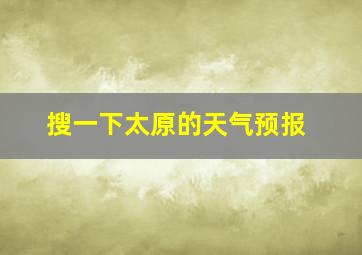 搜一下太原的天气预报